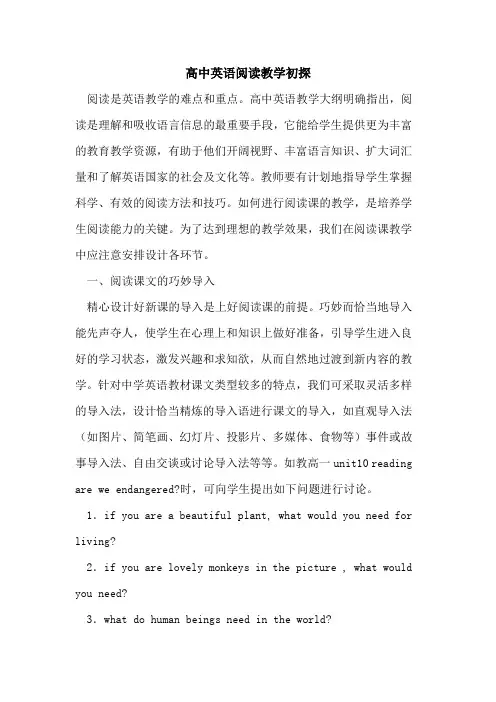 高中英语阅读教学初探

阅读是英语教学的难点和重点。高中英语教学大纲明确指出，阅读是理解和吸收语言信息的最重要手段，它能给学生提供更为丰富的教育教学资源，有助于他们开阔视野、丰富语言知识、扩大词汇量和了解英语国家的社会及文化等。教师要有计划地指导学生掌握科学、有效的阅读方法和技巧。如何进行阅读课的教学，是培养学生阅读能力的关键。为了达到理想的教学效果，我们在阅读课教学中应注意安排设计各环节。

一、阅读课文的巧妙导入

精心设计好新课的导入是上好阅读课的前提。巧妙而恰当地导入能先声夺人，使学生在心理上和知识上做好准备，引导学生进入良好的学习状态，激发兴趣和求知欲，从而自然地过渡到新内容的教学。针对中学英语教材课文类型较多的特点，我们可采取灵活多样的导入法，设计恰当精炼的导入语进行课文的导入，如直观导入法（如图片、简笔画、幻灯片、投影片、多媒体、食物等）事件或故事导入法、自由交谈或讨论导入法等等。如教高一 unit10 reading are we endangered?时，可向学生提出如下问题进行讨论。

1. if you are a beautiful plant, what would you need for living?

2. if you are lovely monkeys in the picture , what would you need?

3. what do human beings need in the world?